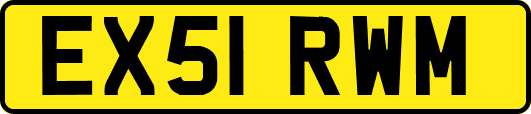 EX51 RWM